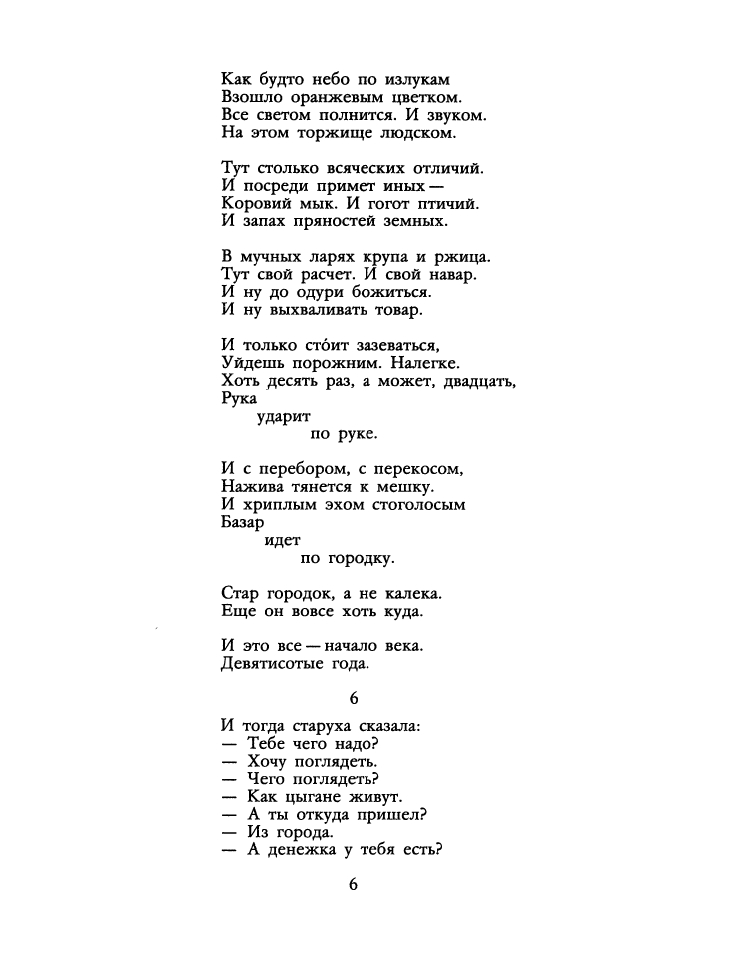 Как будто небо по излукам
Взошло оранжевым цветком.
Все светом полнится. И звуком.
На этом торжище людском.

Тут столько всяческих отличий.
И посреди примет иных —
Коровий мык. И гогот птичий.
И запах пряностей земных.

В мучных ларях крупа и ржица.
Тут свой расчет. И свой навар.
И ну до одури божиться.
И ну выхваливать товар.

И только сто́ит зазеваться,
Уйдешь порожним. Налегке.
Хоть десять раз, а может, двадцать,
Рука
ударит
по руке.

И с перебором, с перекосом,
Нажива тянется к мешку.
И хриплым эхом стоголосым
Базар
идет
по городку.

Стар городок, а не калека.
Еще он вовсе хоть куда.

И это все — начало века.
Девятисотые года.

6

И тогда старуха сказала:
— Тебе чего надо?
— Хочу поглядеть.
— Чего поглядеть?
— Как цыгане живут.
— А ты откуда пришел?
— Из города.
— А денежка у тебя есть?

6